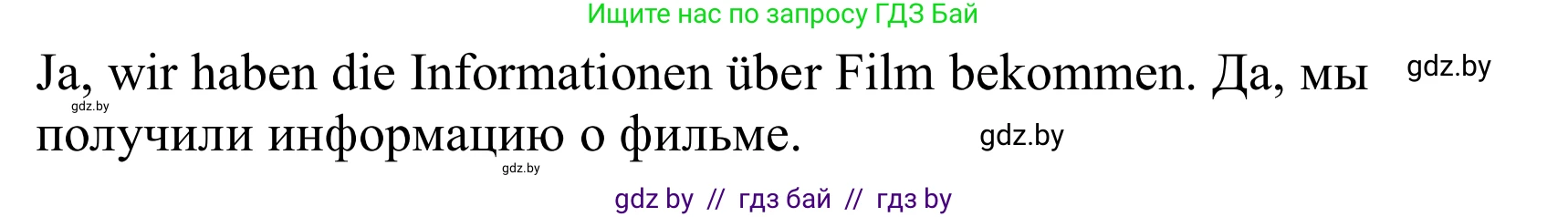 Ищите нас по запросу ГДЗ Бай

Ja, wir haben die Informationen über Film bekommen. Да, мы получили информацию о фильме.

gdz.by

gdz.by

gdz.by

gdz.by

gdz by // гдз бай // гдз by